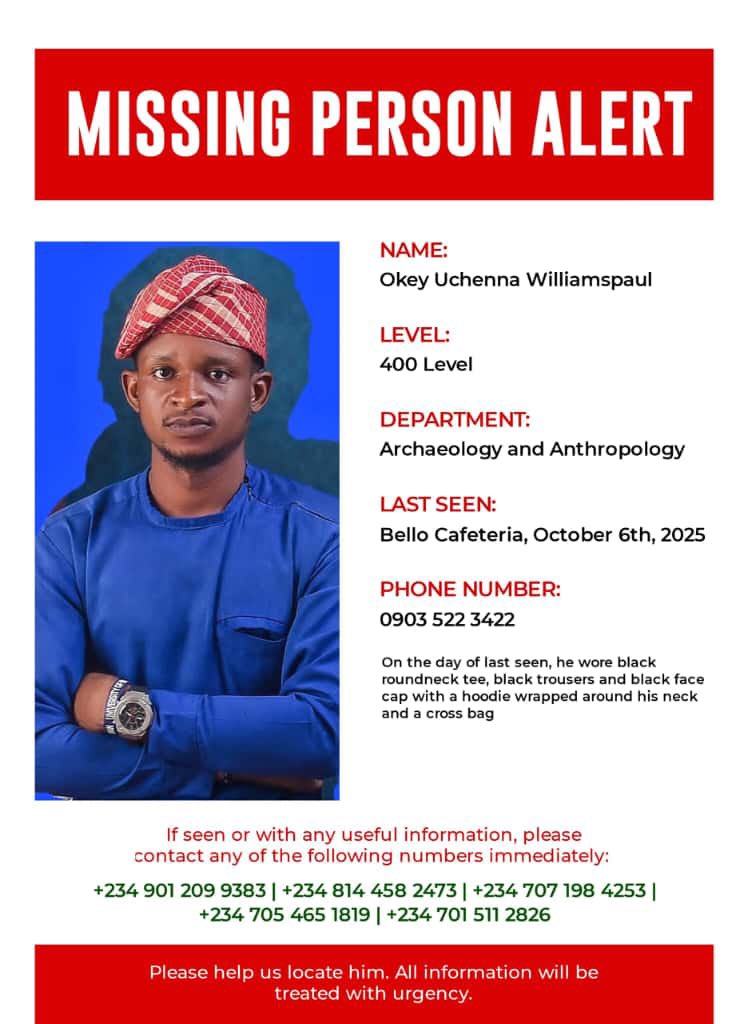 MISSING PERSON ALERT

NAME:
Okey Uchenna Williamspaul

LEVEL:
400 Level

DEPARTMENT:
Archaeology and Anthropology

LAST SEEN:
Bello Cafeteria, October 6th, 2025

PHONE NUMBER:
0903 522 3422

On the day of last seen, he wore black roundneck tee, black trousers and black face cap with a hoodie wrapped around his neck and a cross bag

If seen or with any useful information, please contact any of the following numbers immediately:

+234 901 209 9383 | +234 814 458 2473 | +234 707 198 4253 | +234 705 465 1819 | +234 701 511 2826

Please help us locate him. All information will be treated with urgency.